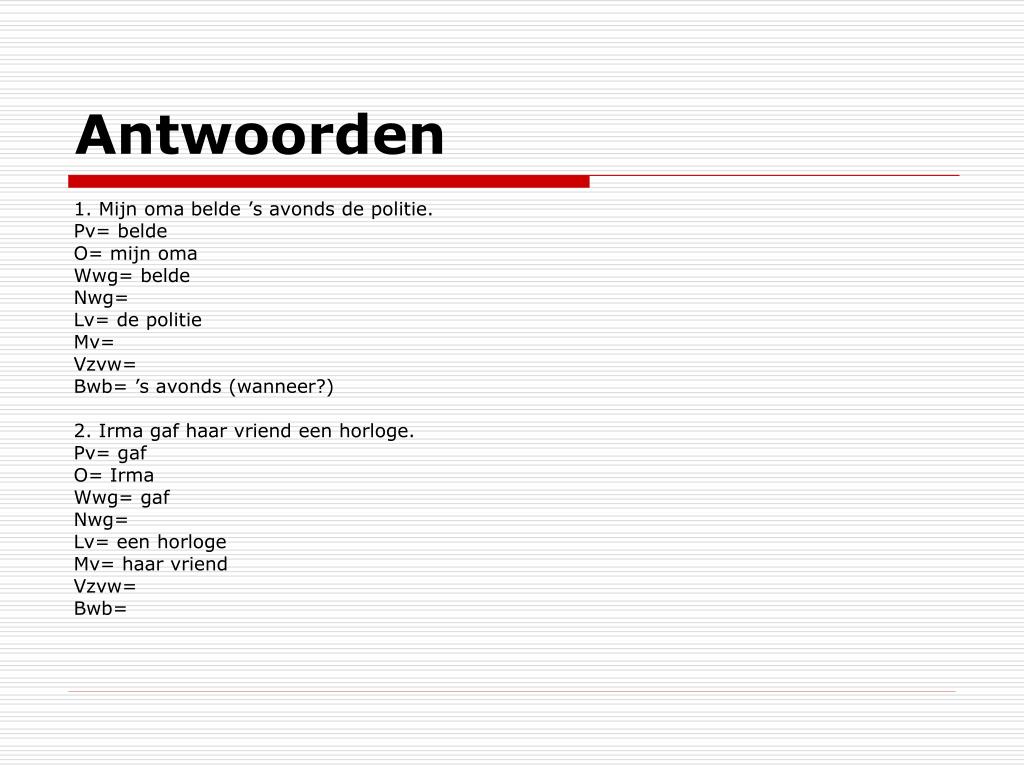 Antwoorden

1. Mijn oma belde ’s avonds de politie.
Pv= belde
O= mijn oma
Wwg= belde
Nwg=
Lv= de politie
Mv=
Vzvw=
Bwb= ’s avonds (wanneer?)

2. Irma gaf haar vriend een horloge.
Pv= gaf
O= Irma
Wwg= gaf
Nwg=
Lv= een horloge
Mv= haar vriend
Vzvw=
Bwb=